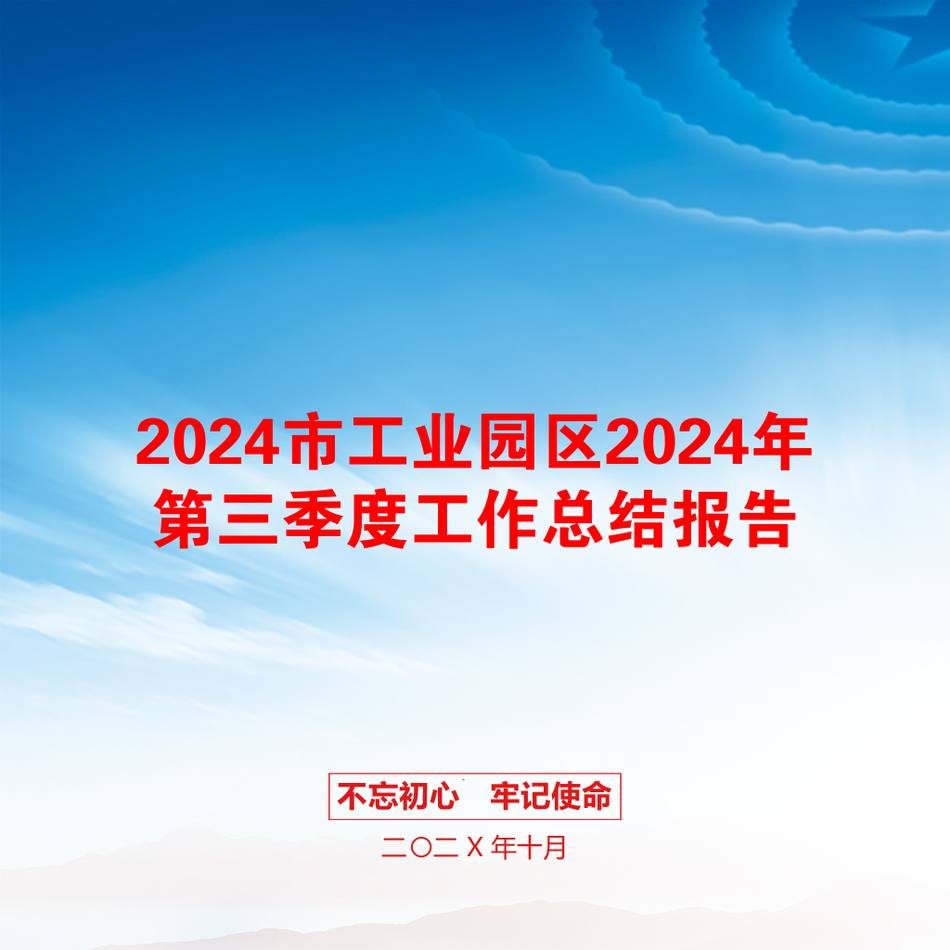 2024市工业园区2024年第三季度工作总结报告

不忘初心　牢记使命

二〇二X年十月